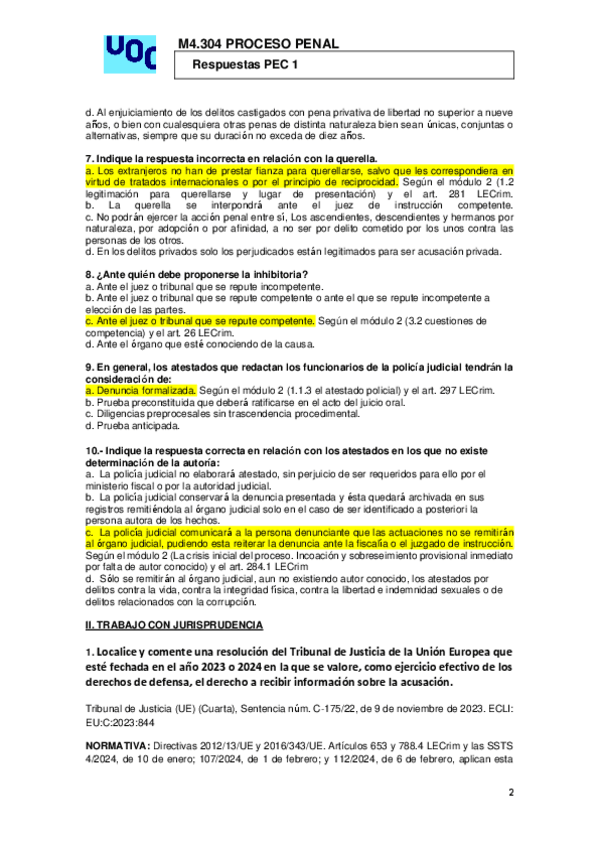 UOC

M4.304 PROCESO PENAL

Respuestas PEC 1

d. Al enjuiciamiento de los delitos castigados con pena privativa de libertad no superior a nueve años, o bien con cualesquiera otras penas de distinta naturaleza bien sean únicas, conjuntas o alternativas, siempre que su duración no exceda de diez años.

7. Indique la respuesta incorrecta en relación con la querella.
a. Los extranjeros no han de prestar fianza para querellarse, salvo que les correspondiera en virtud de tratados internacionales o por el principio de reciprocidad. Según el módulo 2 (1.2 legitimación para querellarse y lugar de presentación) y el art. 281 LECrim.
b. La querella se interpondrá ante el juez de instrucción competente.
c. No podrán ejercer la acción penal entre sí, Los ascendientes, descendientes y hermanos por naturaleza, por adopción o por afinidad, a no ser por delito cometido por los unos contra las personas de los otros.
d. En los delitos privados solo los perjudicados están legitimados para ser acusación privada.

8. ¿Ante quién debe proponerse la inhibitoria?
a. Ante el juez o tribunal que se repute incompetente.
b. Ante el juez o tribunal que se repute competente o ante el que se repute incompetente a elección de las partes.
c. Ante el juez o tribunal que se repute competente. Según el módulo 2 (3.2 cuestiones de competencia) y el art. 26 LECrim.
d. Ante el órgano que esté conociendo de la causa.

9. En general, los atestados que redactan los funcionarios de la policía judicial tendrán la consideración de:
a. Denuncia formalizada. Según el módulo 2 (1.1.3 el atestado policial) y el art. 297 LECrim.
b. Prueba preconstituida que deberá ratificarse en el acto del juicio oral.
c. Diligencias preprocesales sin trascendencia procedimental.
d. Prueba anticipada.

10.- Indique la respuesta correcta en relación con los atestados en los que no existe determinación de la autoría:
a. La policía judicial no elaborará atestado, sin perjuicio de ser requeridos para ello por el ministerio fiscal o por la autoridad judicial.
b. La policía judicial conservará la denuncia presentada y ésta quedará archivada en sus registros remitiéndola al órgano judicial solo en el caso de ser identificado a posteriori la persona autora de los hechos.
c. La policía judicial comunicará a la persona denunciante que las actuaciones no se remitirán al órgano judicial, pudiendo esta reiterar la denuncia ante la fiscalía o el juzgado de instrucción. Según el módulo 2 (La crisis inicial del proceso. Incoación y sobreseimiento provisional inmediato por falta de autor conocido) y el art. 284.1 LECrim
d. Sólo se remitirán al órgano judicial, aun no existiendo autor conocido, los atestados por delitos contra la vida, contra la integridad física, contra la libertad e indemnidad sexuales o de delitos relacionados con la corrupción.

II. TRABAJO CON JURISPRUDENCIA

1. Localice y comente una resolución del Tribunal de Justicia de la Unión Europea que esté fechada en el año 2023 o 2024 en la que se valore, como ejercicio efectivo de los derechos de defensa, el derecho a recibir información sobre la acusación.

Tribunal de Justicia (UE) (Cuarta), Sentencia núm. C-175/22, de 9 de noviembre de 2023. ECLI: EU:C:2023:844

NORMATIVA: Directivas 2012/13/UE y 2016/343/UE. Artículos 653 y 788.4 LECrim y las SSTS 4/2024, de 10 de enero; 107/2024, de 1 de febrero; y 112/2024, de 6 de febrero, aplican esta

2